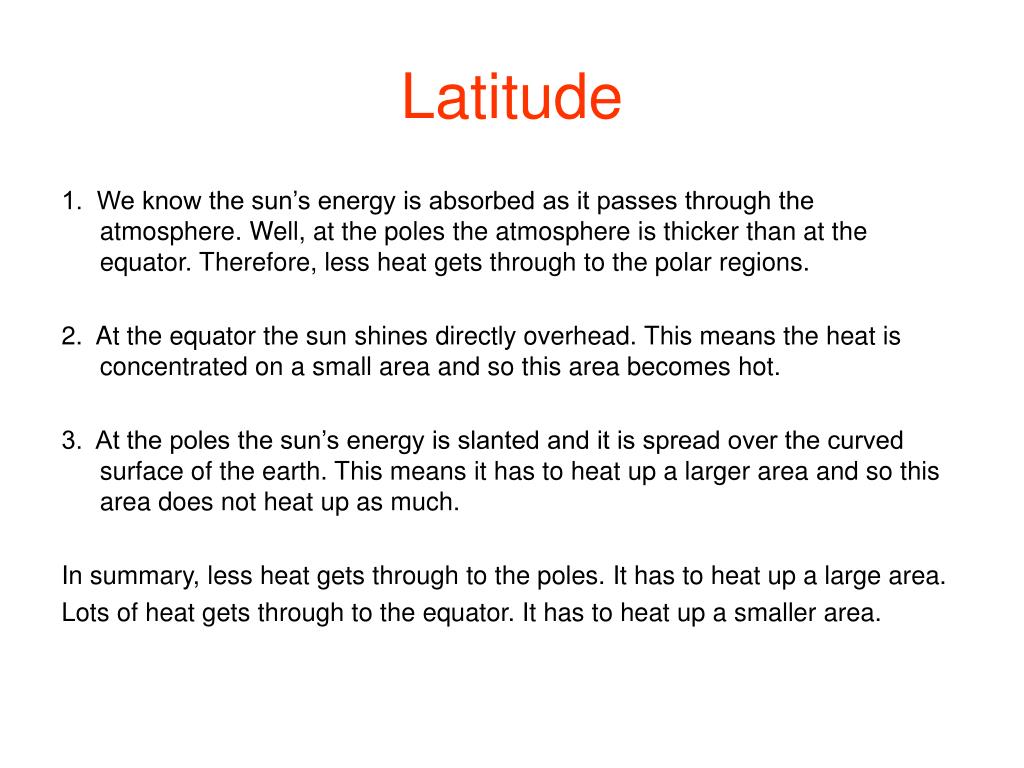 Latitude

1. We know the sun’s energy is absorbed as it passes through the atmosphere. Well, at the poles the atmosphere is thicker than at the equator. Therefore, less heat gets through to the polar regions.

2. At the equator the sun shines directly overhead. This means the heat is concentrated on a small area and so this area becomes hot.

3. At the poles the sun’s energy is slanted and it is spread over the curved surface of the earth. This means it has to heat up a larger area and so this area does not heat up as much.

In summary, less heat gets through to the poles. It has to heat up a large area.
Lots of heat gets through to the equator. It has to heat up a smaller area.